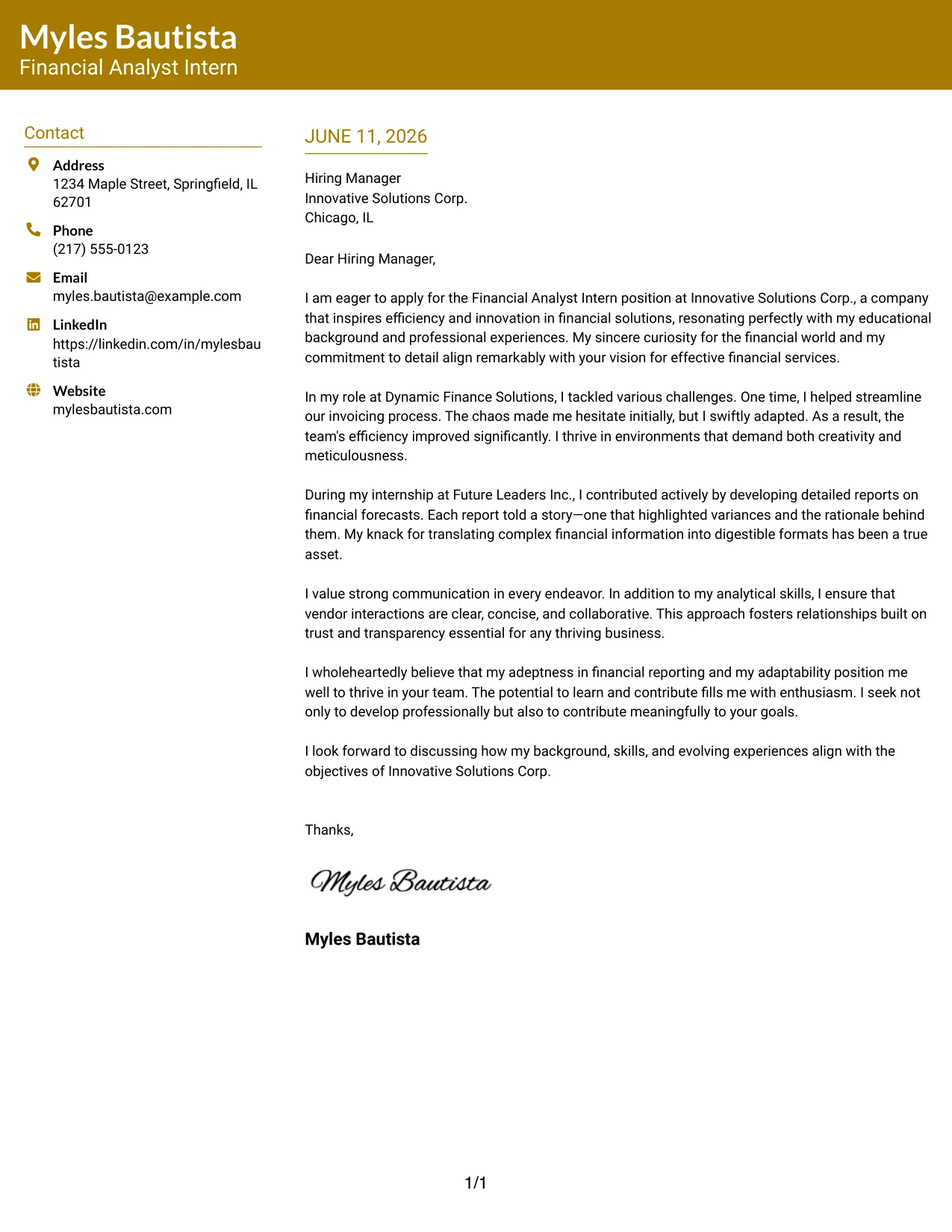 Myles Bautista
Financial Analyst Intern

Contact

Address
1234 Maple Street, Springfield, IL 62701

Phone
(217) 555-0123

Email
myles.bautista@example.com

LinkedIn
https://linkedin.com/in/mylesbautista

Website
mylesbautista.com

JUNE 11, 2026

Hiring Manager
Innovative Solutions Corp.
Chicago, IL

Dear Hiring Manager,

I am eager to apply for the Financial Analyst Intern position at Innovative Solutions Corp., a company that inspires efficiency and innovation in financial solutions, resonating perfectly with my educational background and professional experiences. My sincere curiosity for the financial world and my commitment to detail align remarkably with your vision for effective financial services.

In my role at Dynamic Finance Solutions, I tackled various challenges. One time, I helped streamline our invoicing process. The chaos made me hesitate initially, but I swiftly adapted. As a result, the team's efficiency improved significantly. I thrive in environments that demand both creativity and meticulousness.

During my internship at Future Leaders Inc., I contributed actively by developing detailed reports on financial forecasts. Each report told a story—one that highlighted variances and the rationale behind them. My knack for translating complex financial information into digestible formats has been a true asset.

I value strong communication in every endeavor. In addition to my analytical skills, I ensure that vendor interactions are clear, concise, and collaborative. This approach fosters relationships built on trust and transparency essential for any thriving business.

I wholeheartedly believe that my adeptness in financial reporting and my adaptability position me well to thrive in your team. The potential to learn and contribute fills me with enthusiasm. I seek not only to develop professionally but also to contribute meaningfully to your goals.

I look forward to discussing how my background, skills, and evolving experiences align with the objectives of Innovative Solutions Corp.

Thanks,

Myles Bautista

Myles Bautista

1/1